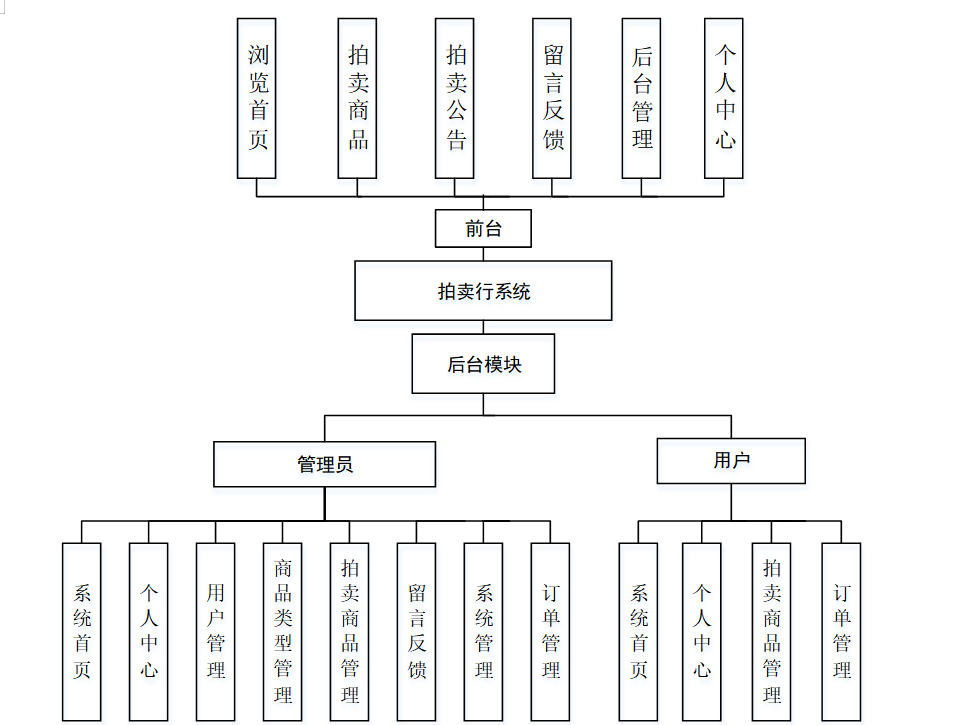 浏览首页

拍卖商品

拍卖公告

留言反馈

后台管理

个人中心

前台

拍卖行系统

后台模块

管理员

用户

系统首页

个人中心

用户管理

商品类型管理

拍卖商品管理

留言反馈

系统管理

订单管理

系统首页

个人中心

拍卖商品管理

订单管理